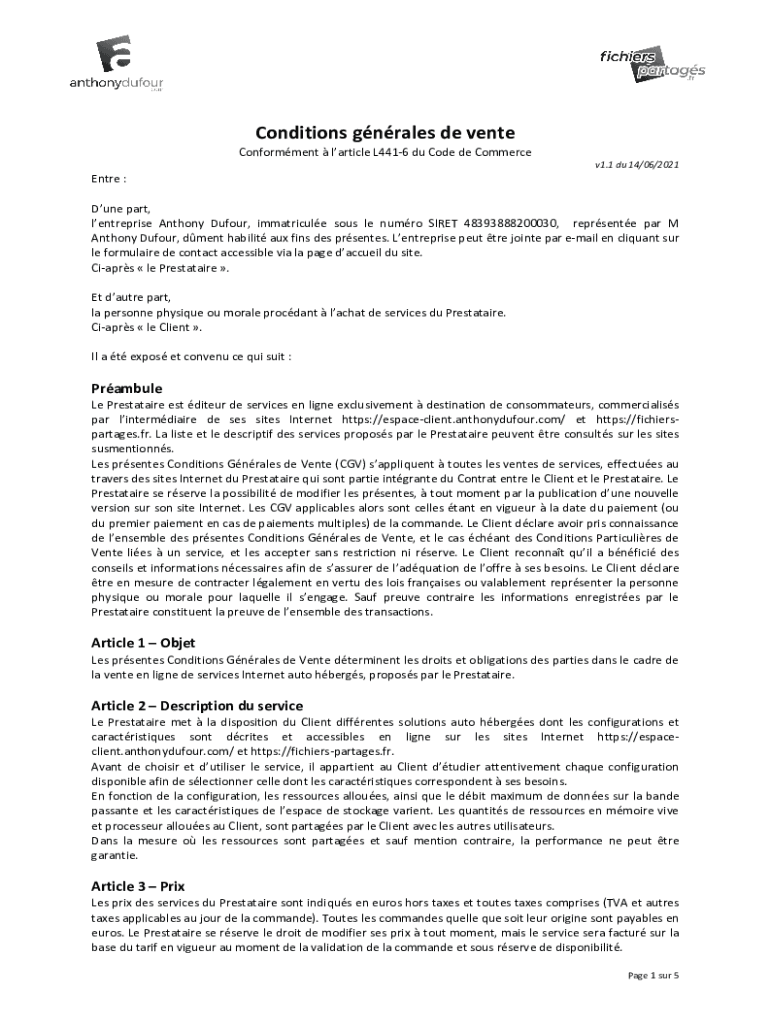 anthonydufour

fichiers partagés .fr

Conditions générales de vente
Conformément à l'article L441-6 du Code de Commerce
v1.1 du 14/06/2021

Entre :

D'une part,
l'entreprise Anthony Dufour, immatriculée sous le numéro SIRET 48393888200030, représentée par M Anthony Dufour, dûment habilité aux fins des présentes. L'entreprise peut être jointe par e-mail en cliquant sur le formulaire de contact accessible via la page d'accueil du site.
Ci-après « le Prestataire ».

Et d'autre part,
la personne physique ou morale procédant à l'achat de services du Prestataire.
Ci-après « le Client ».

Il a été exposé et convenu ce qui suit :

Préambule
Le Prestataire est éditeur de services en ligne exclusivement à destination de consommateurs, commercialisés par l'intermédiaire de ses sites Internet https://espace-client.anthonydufour.com/ et https://fichiers-partages.fr. La liste et le descriptif des services proposés par le Prestataire peuvent être consultés sur les sites susmentionnés.
Les présentes Conditions Générales de Vente (CGV) s'appliquent à toutes les ventes de services, effectuées au travers des sites Internet du Prestataire qui sont partie intégrante du Contrat entre le Client et le Prestataire. Le Prestataire se réserve la possibilité de modifier les présentes, à tout moment par la publication d'une nouvelle version sur son site Internet. Les CGV applicables alors sont celles étant en vigueur à la date du paiement (ou du premier paiement en cas de paiements multiples) de la commande. Le Client déclare avoir pris connaissance de l'ensemble des présentes Conditions Générales de Vente, et le cas échéant des Conditions Particulières de Vente liées à un service, et les accepter sans restriction ni réserve. Le Client reconnaît qu'il a bénéficié des conseils et informations nécessaires afin de s'assurer de l'adéquation de l'offre à ses besoins. Le Client déclare être en mesure de contracter légalement en vertu des lois françaises ou valablement représenter la personne physique ou morale pour laquelle il s'engage. Sauf preuve contraire les informations enregistrées par le Prestataire constituent la preuve de l'ensemble des transactions.

Article 1 – Objet
Les présentes Conditions Générales de Vente déterminent les droits et obligations des parties dans le cadre de la vente en ligne de services Internet auto hébergés, proposés par le Prestataire.

Article 2 – Description du service
Le Prestataire met à la disposition du Client différentes solutions auto hébergées dont les configurations et caractéristiques sont décrites et accessibles en ligne sur les sites Internet https://espace-client.anthonydufour.com/ et https://fichiers-partages.fr.
Avant de choisir et d'utiliser le service, il appartient au Client d'étudier attentivement chaque configuration disponible afin de sélectionner celle dont les caractéristiques correspondent à ses besoins.
En fonction de la configuration, les ressources allouées, ainsi que le débit maximum de données sur la bande passante et les caractéristiques de l'espace de stockage varient. Les quantités de ressources en mémoire vive et processeur allouées au Client, sont partagées par le Client avec les autres utilisateurs.
Dans la mesure où les ressources sont partagées et sauf mention contraire, la performance ne peut être garantie.

Article 3 – Prix
Les prix des services du Prestataire sont indiqués en euros hors taxes et toutes taxes comprises (TVA et autres taxes applicables au jour de la commande). Toutes les commandes quelle que soit leur origine sont payables en euros. Le Prestataire se réserve le droit de modifier ses prix à tout moment, mais le service sera facturé sur la base du tarif en vigueur au moment de la validation de la commande et sous réserve de disponibilité.

Page 1 sur 5